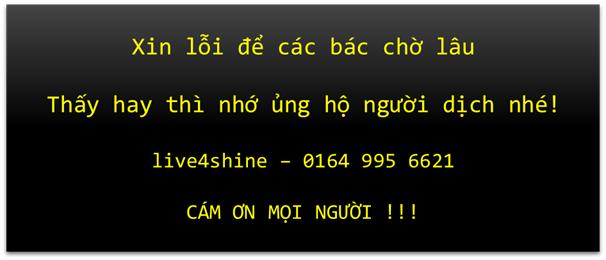 Xin lỗi để các bác chờ lâu

Thấy hay thì nhớ ủng hộ người dịch nhé!

live4shine – 0164 995 6621

CÁM ƠN MỌI NGƯỜI !!!